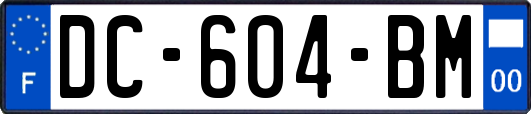 F
DC-604-BM
00